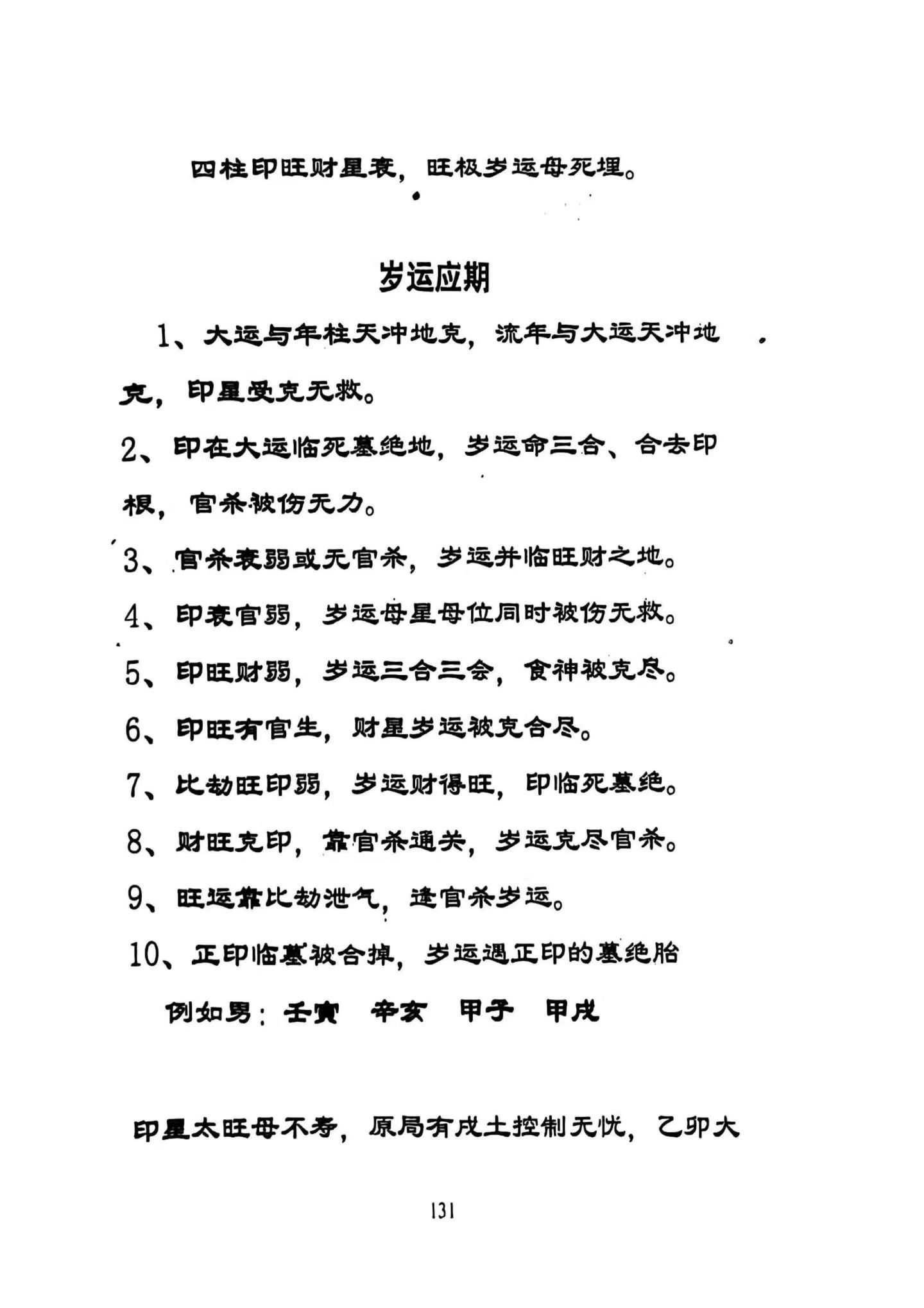 四柱印旺财星衰，旺极岁运母死埋。

岁运应期

1、大运与年柱天冲地克，流年与大运天冲地克，印星受克无救。

2、印在大运临死墓绝地，岁运命三合、合去印根，官杀被伤无力。

3、官杀衰弱或无官杀，岁运并临旺财之地。

4、印衰官弱，岁运母星母位同时被伤无救。

5、印旺财弱，岁运三合三会，食神被克尽。

6、印旺有官生，财星岁运被克合尽。

7、比劫旺印弱，岁运财得旺，印临死墓绝。

8、财旺克印，靠官杀通关，岁运克尽官杀。

9、旺运靠比劫泄气，逢官杀岁运。

10、正印临墓被合掉，岁运遇正印的墓绝胎

例如男：壬寅 辛亥 甲子 甲戌

印星太旺母不寿，原局有戌土控制无忧，乙卯大

131